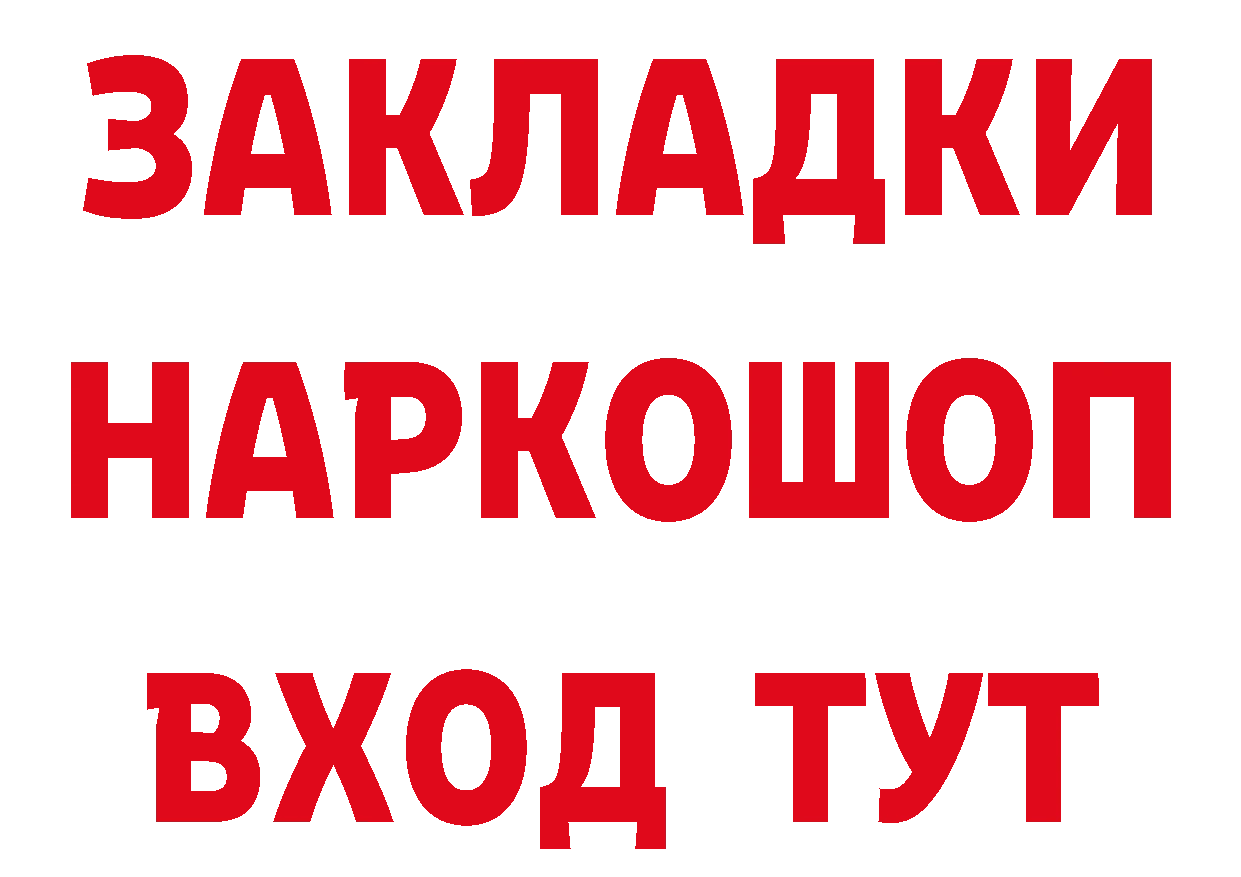 ЗАКЛАДКИ
НАРКОШОП
ВХОД ТУТ